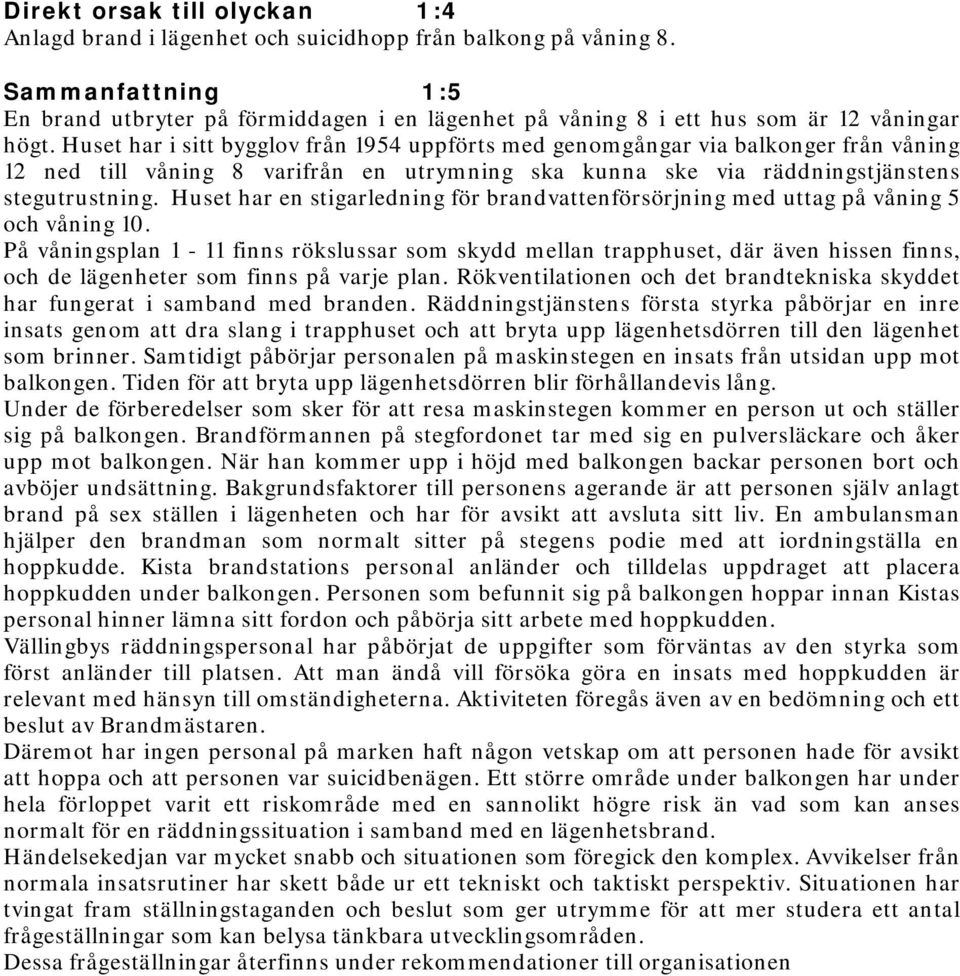 Direkt orsak till olyckan 1:4
Anlagd brand i lägenhet och suicidhopp från balkong på våning 8.

Sammanfattning 1:5
En brand utbryter på förmiddagen i en lägenhet på våning 8 i ett hus som är 12 våningar högt. Huset har i sitt bygglov från 1954 uppförts med genomgångar via balkonger från våning 12 ned till våning 8 varifrån en utrymning ska kunna ske via räddningstjänstens stegutrustning. Huset har en stigarledning för brandvattenförsörjning med uttag på våning 5 och våning 10.
På våningsplan 1 - 11 finns rökslussar som skydd mellan trapphuset, där även hissen finns, och de lägenheter som finns på varje plan. Rökventilationen och det brandtekniska skyddet har fungerat i samband med branden. Räddningstjänstens första styrka påbörjar en inre insats genom att dra slang i trapphuset och att bryta upp lägenhetsdörren till den lägenhet som brinner. Samtidigt påbörjar personalen på maskinstegen en insats från utsidan upp mot balkongen. Tiden för att bryta upp lägenhetsdörren blir förhållandevis lång.
Under de förberedelser som sker för att resa maskinstegen kommer en person ut och ställer sig på balkongen. Brandförmannen på stegfordonet tar med sig en pulversläckare och åker upp mot balkongen. När han kommer upp i höjd med balkongen backar personen bort och avböjer undsättning. Bakgrundsfaktorer till personens agerande är att personen själv anlagt brand på sex ställen i lägenheten och har för avsikt att avsluta sitt liv. En ambulansman hjälper den brandman som normalt sitter på stegens podie med att iordningställa en hoppkudde. Kista brandstations personal anländer och tilldelas uppdraget att placera hoppkudden under balkongen. Personen som befunnit sig på balkongen hoppar innan Kistas personal hinner lämna sitt fordon och påbörja sitt arbete med hoppkudden.
Vällingbys räddningspersonal har påbörjat de uppgifter som förväntas av den styrka som först anländer till platsen. Att man ändå vill försöka göra en insats med hoppkudden är relevant med hänsyn till omständigheterna. Aktiviteten föregås även av en bedömning och ett beslut av Brandmästaren.
Däremot har ingen personal på marken haft någon vetskap om att personen hade för avsikt att hoppa och att personen var suicidbenägen. Ett större område under balkongen har under hela förloppet varit ett riskområde med en sannolikt högre risk än vad som kan anses normalt för en räddningssituation i samband med en lägenhetsbrand.
Händelsekedjan var mycket snabb och situationen som föregick den komplex. Avvikelser från normala insatsrutiner har skett både ur ett tekniskt och taktiskt perspektiv. Situationen har tvingat fram ställningstaganden och beslut som ger utrymme för att mer studera ett antal frågeställningar som kan belysa tänkbara utvecklingsområden.
Dessa frågeställningar återfinns under rekommendationer till organisationen